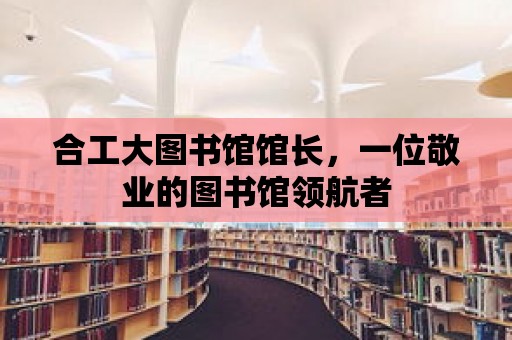 合工大图书馆馆长，一位敬业的图书馆领航者